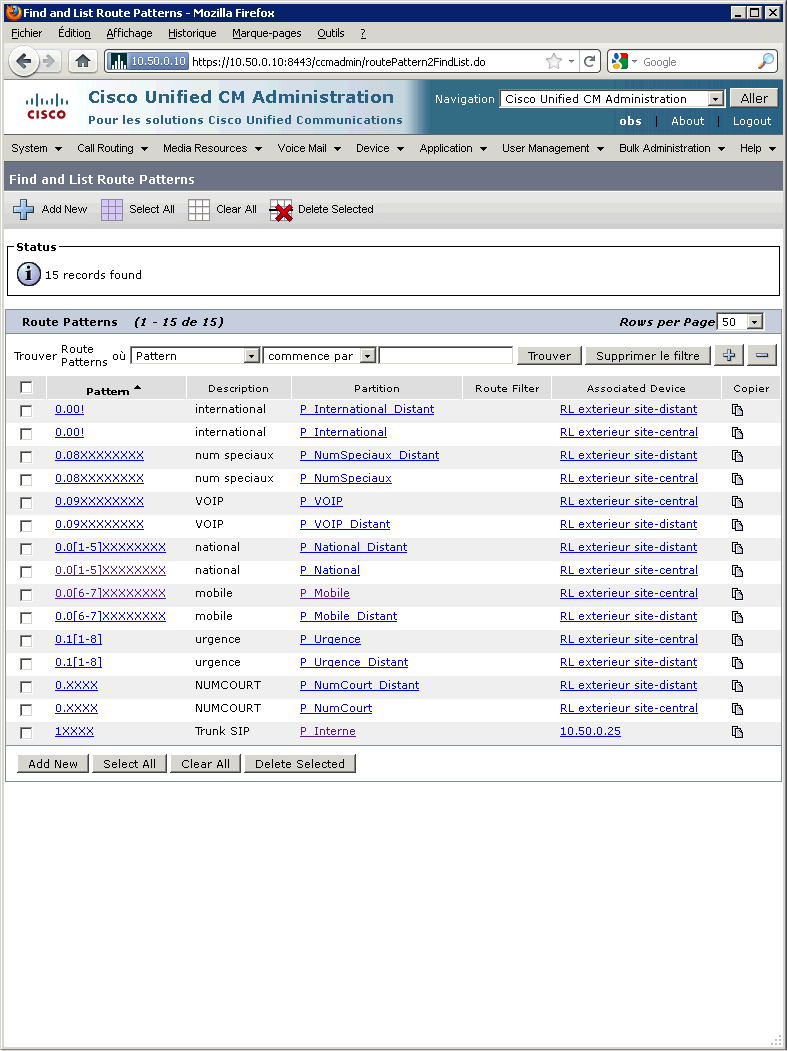 Find and List Route Patterns - Mozilla Firefox

Fichier Édition Affichage Historique Marque-pages Outils ?

10.50.0.10 https://10.50.0.10:8443/ccmadmin/routePattern2FindList.do

Google

CISCO Cisco Unified CM Administration
Pour les solutions Cisco Unified Communications

Navigation Cisco Unified CM Administration Aller
obs | About | Logout

System Call Routing Media Resources Voice Mail Device Application User Management Bulk Administration Help

Find and List Route Patterns

Add New Select All Clear All Delete Selected

Status

15 records found

Route Patterns (1 - 15 de 15) Rows per Page 50

Trouver Route Patterns où Pattern commence par Trouver Supprimer le filtre

| | Pattern | Description | Partition | Route Filter | Associated Device | Copier |
|---|---|---|---|---|---|---|
| | 0.00! | international | P_International_Distant | | RL exterieur site-distant | |
| | 0.00! | international | P_International | | RL exterieur site-central | |
| | 0.08XXXXXXXX | num speciaux | P_NumSpeciaux_Distant | | RL exterieur site-distant | |
| | 0.08XXXXXXXX | num speciaux | P_NumSpeciaux | | RL exterieur site-central | |
| | 0.09XXXXXXXX | VOIP | P_VOIP | | RL exterieur site-central | |
| | 0.09XXXXXXXX | VOIP | P_VOIP_Distant | | RL exterieur site-distant | |
| | 0.0[1-5]XXXXXXXX | national | P_National_Distant | | RL exterieur site-distant | |
| | 0.0[1-5]XXXXXXXX | national | P_National | | RL exterieur site-central | |
| | 0.0[6-7]XXXXXXXX | mobile | P_Mobile | | RL exterieur site-central | |
| | 0.0[6-7]XXXXXXXX | mobile | P_Mobile_Distant | | RL exterieur site-distant | |
| | 0.1[1-8] | urgence | P_Urgence | | RL exterieur site-central | |
| | 0.1[1-8] | urgence | P_Urgence_Distant | | RL exterieur site-distant | |
| | 0.XXXX | NUMCOURT | P_NumCourt_Distant | | RL exterieur site-distant | |
| | 0.XXXX | NUMCOURT | P_NumCourt | | RL exterieur site-central | |
| | 1XXXX | Trunk SIP | P_Interne | | 10.50.0.25 | |

Add New Select All Clear All Delete Selected